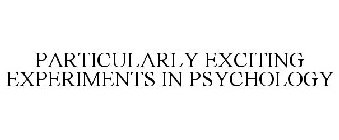 PARTICULARLY EXCITING EXPERIMENTS IN PSYCHOLOGY